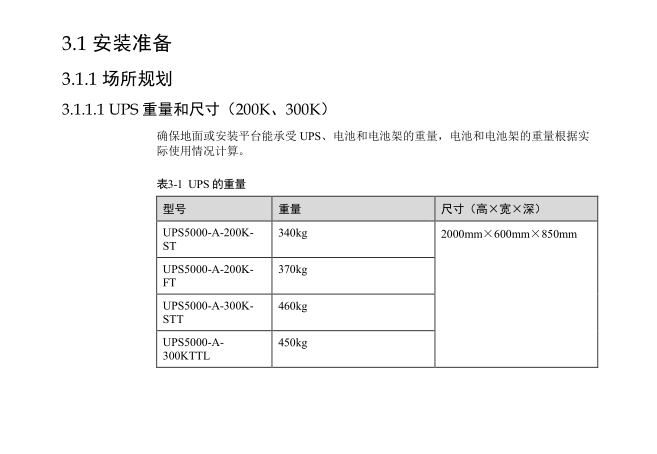 3.1 安装准备

3.1.1 场所规划

3.1.1.1 UPS 重量和尺寸（200K、300K）

确保地面或安装平台能承受 UPS、电池和电池架的重量，电池和电池架的重量根据实际使用情况计算。

表3-1 UPS 的重量

| 型号 | 重量 | 尺寸（高×宽×深） |
|---|---|---|
| UPS5000-A-200K-ST | 340kg | 2000mm×600mm×850mm |
| UPS5000-A-200K-FT | 370kg | |
| UPS5000-A-300K-STT | 460kg | |
| UPS5000-A-300KTTL | 450kg | |